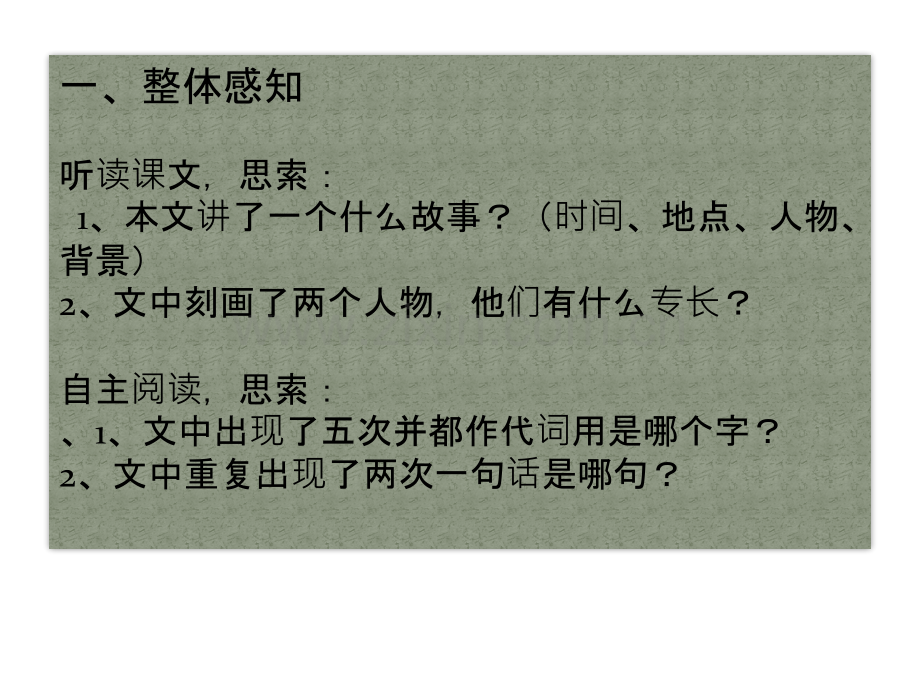 一、整体感知

听读课文，思索：
1、本文讲了一个什么故事？（时间、地点、人物、背景）
2、文中刻画了两个人物，他们有什么专长？

自主阅读，思索：
、1、文中出现了五次并都作代词用是哪个字？
2、文中重复出现了两次一句话是哪句？